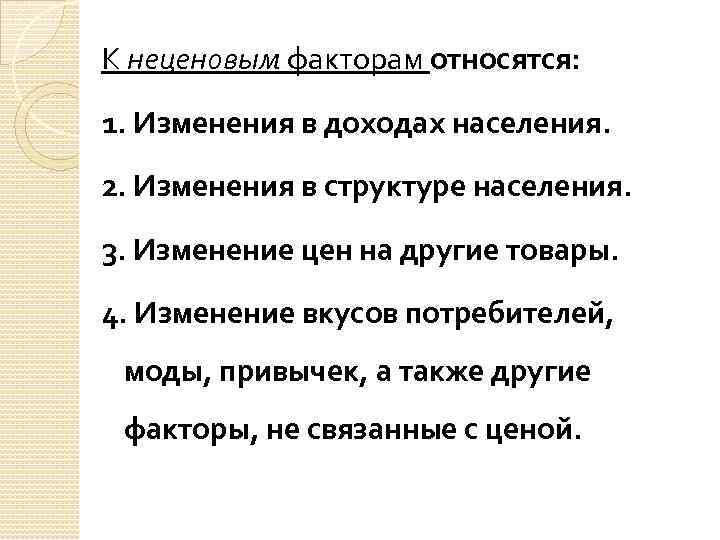 К неценовым факторам относятся:

1. Изменения в доходах населения.

2. Изменения в структуре населения.

3. Изменение цен на другие товары.

4. Изменение вкусов потребителей, моды, привычек, а также другие факторы, не связанные с ценой.